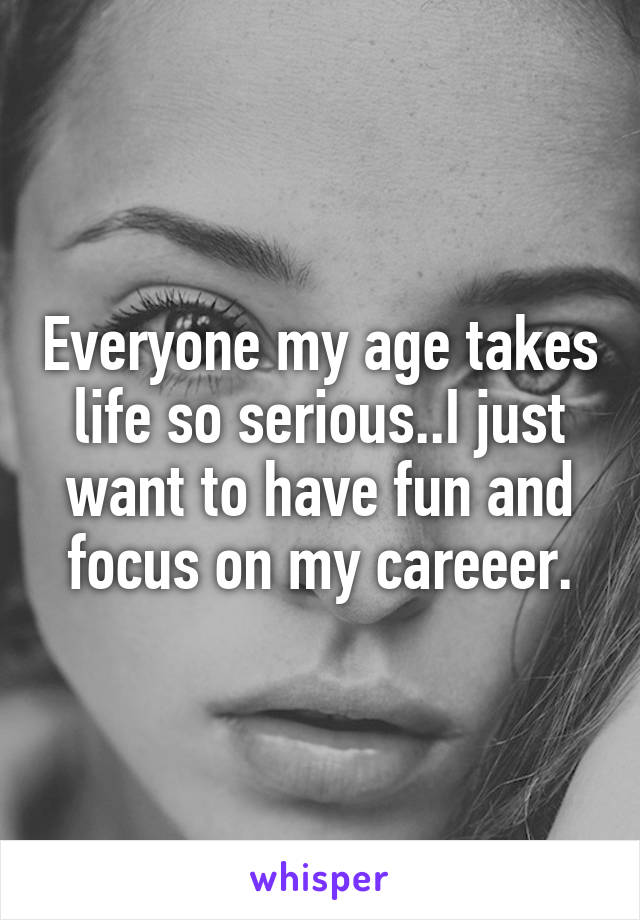 Everyone my age takes life so serious..I just want to have fun and focus on my careeer.

whisper